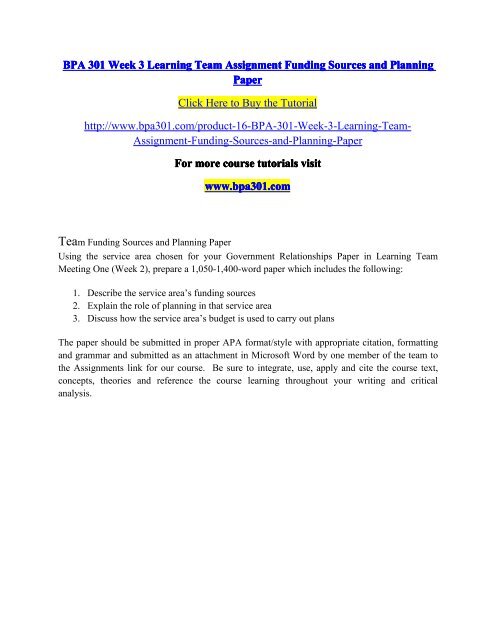 BPA 301 Week 3 Learning Team Assignment Funding Sources and Planning Paper

Click Here to Buy the Tutorial

http://www.bpa301.com/product-16-BPA-301-Week-3-Learning-Team-Assignment-Funding-Sources-and-Planning-Paper

For more course tutorials visit

www.bpa301.com

Team Funding Sources and Planning Paper
Using the service area chosen for your Government Relationships Paper in Learning Team Meeting One (Week 2), prepare a 1,050-1,400-word paper which includes the following:

1. Describe the service area's funding sources
2. Explain the role of planning in that service area
3. Discuss how the service area's budget is used to carry out plans

The paper should be submitted in proper APA format/style with appropriate citation, formatting and grammar and submitted as an attachment in Microsoft Word by one member of the team to the Assignments link for our course. Be sure to integrate, use, apply and cite the course text, concepts, theories and reference the course learning throughout your writing and critical analysis.